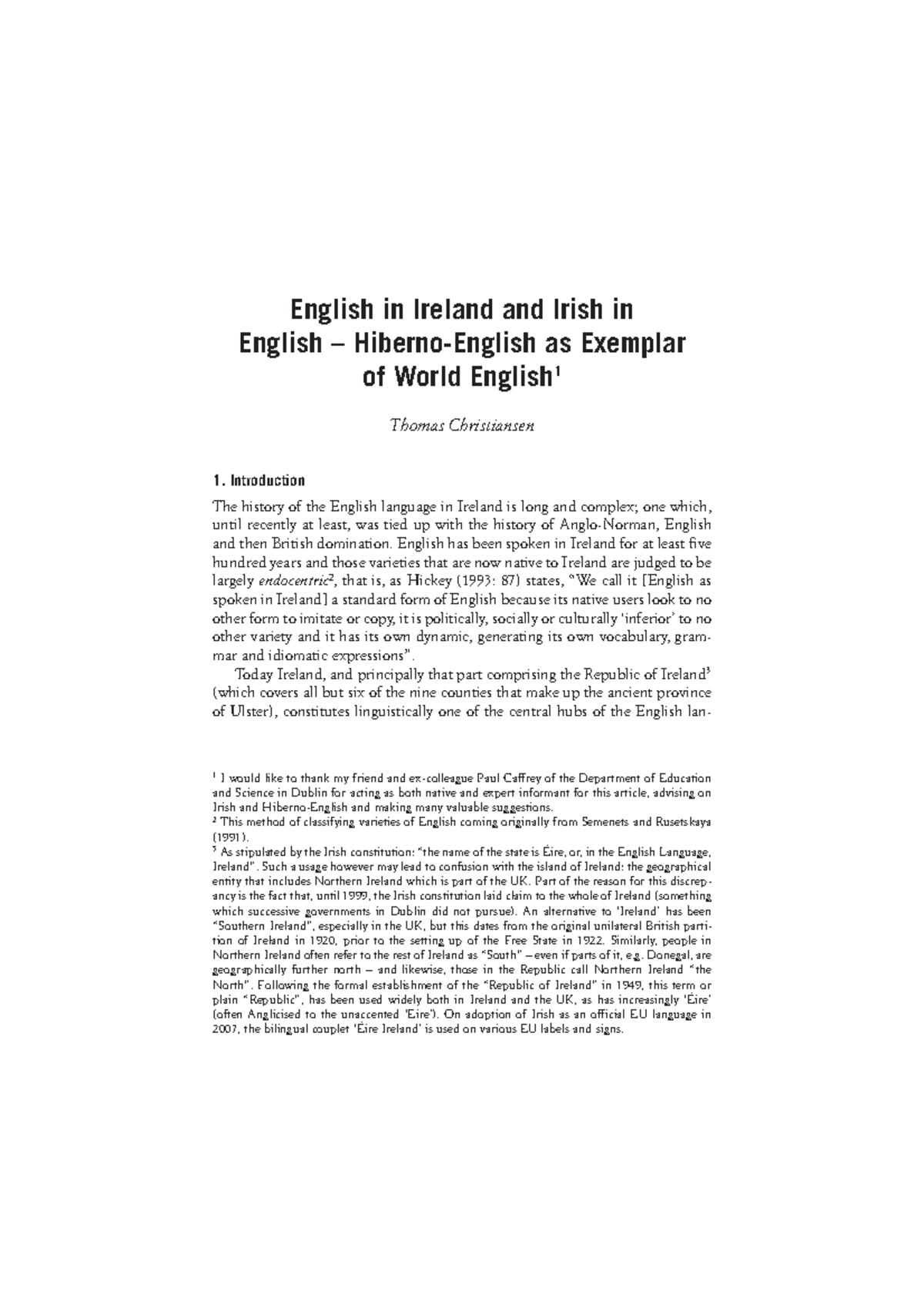 English in Ireland and Irish in English – Hiberno-English as Exemplar of World English$^1$

Thomas Christiansen

1. Introduction

The history of the English language in Ireland is long and complex; one which, until recently at least, was tied up with the history of Anglo-Norman, English and then British domination. English has been spoken in Ireland for at least five hundred years and those varieties that are now native to Ireland are judged to be largely endocentric$^2$, that is, as Hickey (1993: 87) states, "We call it [English as spoken in Ireland] a standard form of English because its native users look to no other form to imitate or copy, it is politically, socially or culturally 'inferior' to no other variety and it has its own dynamic, generating its own vocabulary, grammar and idiomatic expressions".

Today Ireland, and principally that part comprising the Republic of Ireland$^3$ (which covers all but six of the nine counties that make up the ancient province of Ulster), constitutes linguistically one of the central hubs of the English lan-

$^1$ I would like to thank my friend and ex-colleague Paul Caffrey of the Department of Education and Science in Dublin for acting as both native and expert informant for this article, advising on Irish and Hiberno-English and making many valuable suggestions.
$^2$ This method of classifying varieties of English coming originally from Semenets and Rusetskaya (1991).
$^3$ As stipulated by the Irish constitution: "the name of the state is Éire, or, in the English Language, Ireland". Such a usage however may lead to confusion with the island of Ireland: the geographical entity that includes Northern Ireland which is part of the UK. Part of the reason for this discrepancy is the fact that, until 1999, the Irish constitution laid claim to the whole of Ireland (something which successive governments in Dublin did not pursue). An alternative to 'Ireland' has been "Southern Ireland", especially in the UK, but this dates from the original unilateral British partition of Ireland in 1920, prior to the setting up of the Free State in 1922. Similarly, people in Northern Ireland often refer to the rest of Ireland as "South" – even if parts of it, e.g. Donegal, are geographically further north – and likewise, those in the Republic call Northern Ireland "the North". Following the formal establishment of the "Republic of Ireland" in 1949, this term or plain "Republic", has been used widely both in Ireland and the UK, as has increasingly 'Éire' (often Anglicised to the unaccented 'Eire'). On adoption of Irish as an official EU language in 2007, the bilingual couplet 'Éire Ireland' is used on various EU labels and signs.